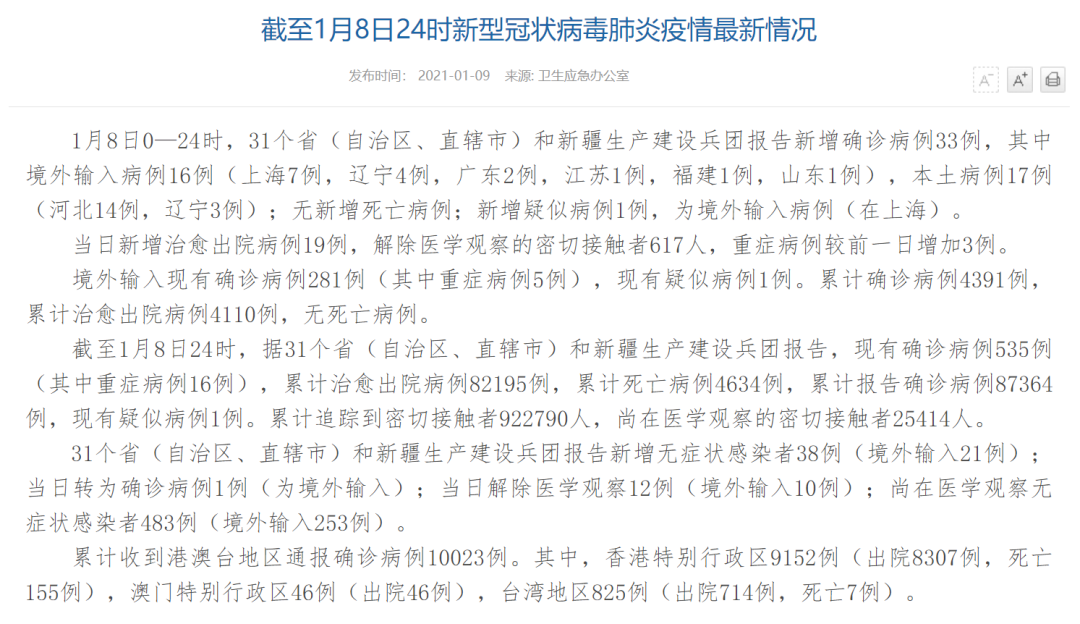 截至1月8日24时新型冠状病毒肺炎疫情最新情况

发布时间： 2021-01-09 来源: 卫生应急办公室

A⁻ A⁺

1月8日0—24时，31个省（自治区、直辖市）和新疆生产建设兵团报告新增确诊病例33例，其中境外输入病例16例（上海7例，辽宁4例，广东2例，江苏1例，福建1例，山东1例），本土病例17例（河北14例，辽宁3例）；无新增死亡病例；新增疑似病例1例，为境外输入病例（在上海）。

当日新增治愈出院病例19例，解除医学观察的密切接触者617人，重症病例较前一日增加3例。

境外输入现有确诊病例281例（其中重症病例5例），现有疑似病例1例。累计确诊病例4391例，累计治愈出院病例4110例，无死亡病例。

截至1月8日24时，据31个省（自治区、直辖市）和新疆生产建设兵团报告，现有确诊病例535例（其中重症病例16例），累计治愈出院病例82195例，累计死亡病例4634例，累计报告确诊病例87364例，现有疑似病例1例。累计追踪到密切接触者922790人，尚在医学观察的密切接触者25414人。

31个省（自治区、直辖市）和新疆生产建设兵团报告新增无症状感染者38例（境外输入21例）；当日转为确诊病例1例（为境外输入）；当日解除医学观察12例（境外输入10例）；尚在医学观察无症状感染者483例（境外输入253例）。

累计收到港澳台地区通报确诊病例10023例。其中，香港特别行政区9152例（出院8307例，死亡155例），澳门特别行政区46例（出院46例），台湾地区825例（出院714例，死亡7例）。